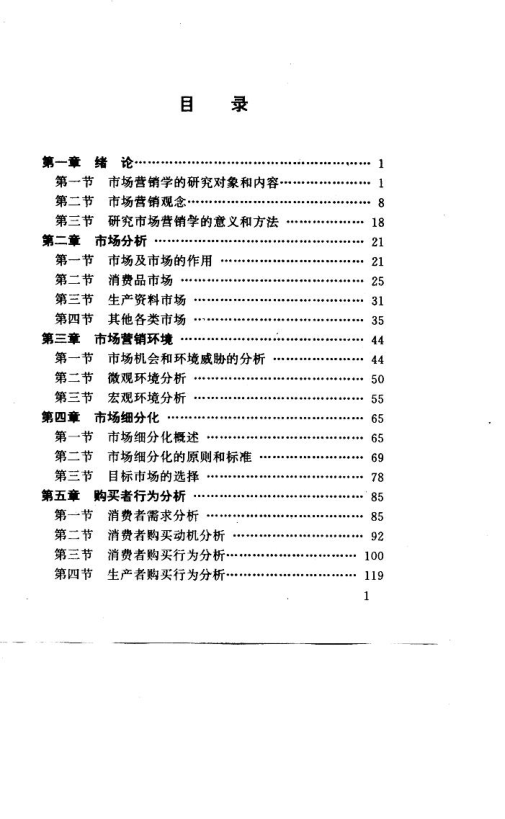 目　录

第一章　绪　论 …… 1
第一节　市场营销学的研究对象和内容 …… 1
第二节　市场营销观念 …… 8
第三节　研究市场营销学的意义和方法 …… 18
第二章　市场分析 …… 21
第一节　市场及市场的作用 …… 21
第二节　消费品市场 …… 25
第三节　生产资料市场 …… 31
第四节　其他各类市场 …… 35
第三章　市场营销环境 …… 44
第一节　市场机会和环境威胁的分析 …… 44
第二节　微观环境分析 …… 50
第三节　宏观环境分析 …… 55
第四章　市场细分化 …… 65
第一节　市场细分化概述 …… 65
第二节　市场细分化的原则和标准 …… 69
第三节　目标市场的选择 …… 78
第五章　购买者行为分析 …… 85
第一节　消费者需求分析 …… 85
第二节　消费者购买动机分析 …… 92
第三节　消费者购买行为分析 …… 100
第四节　生产者购买行为分析 …… 119

1